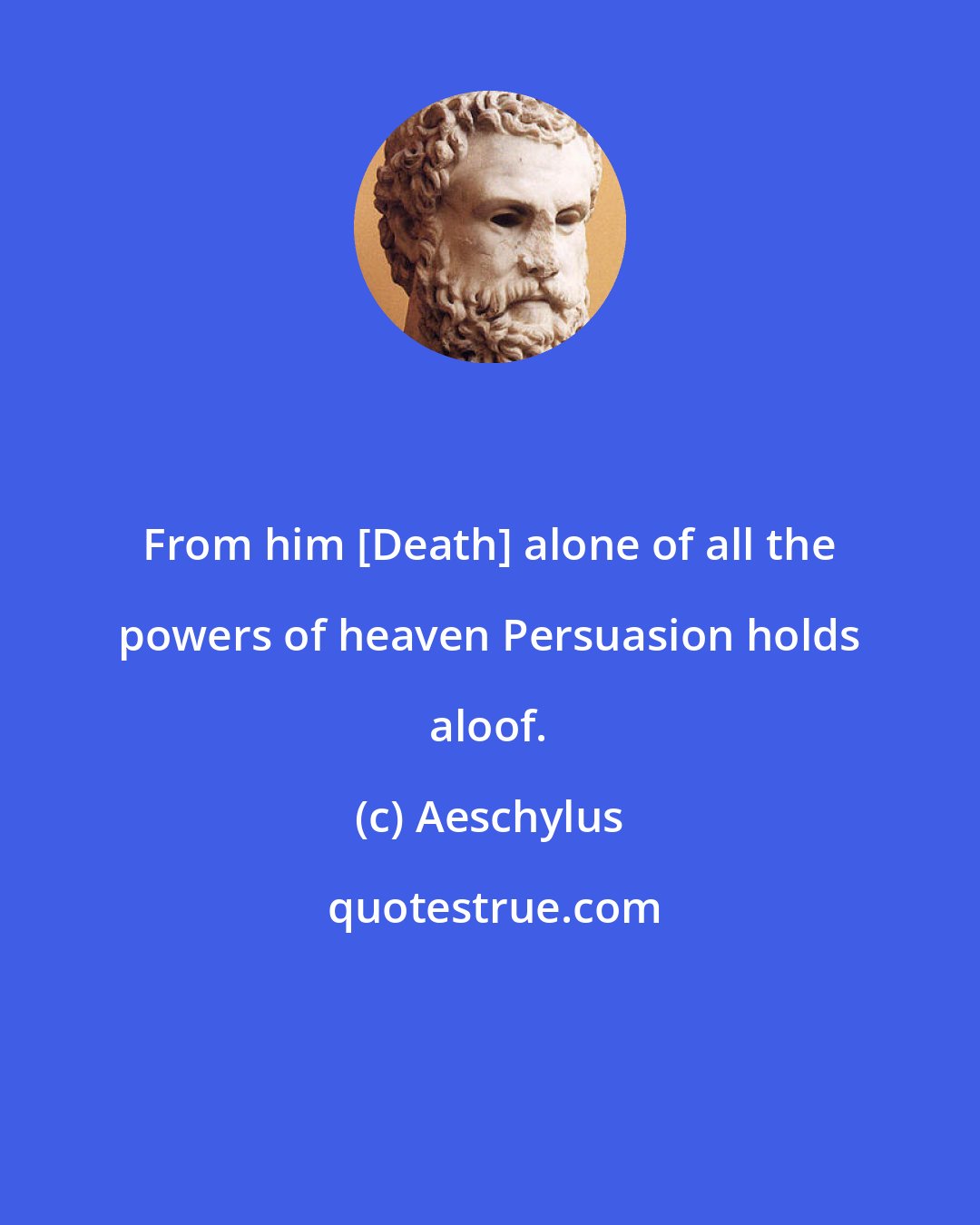 From him [Death] alone of all the powers of heaven Persuasion holds aloof.

(c) Aeschylus

quotestrue.com